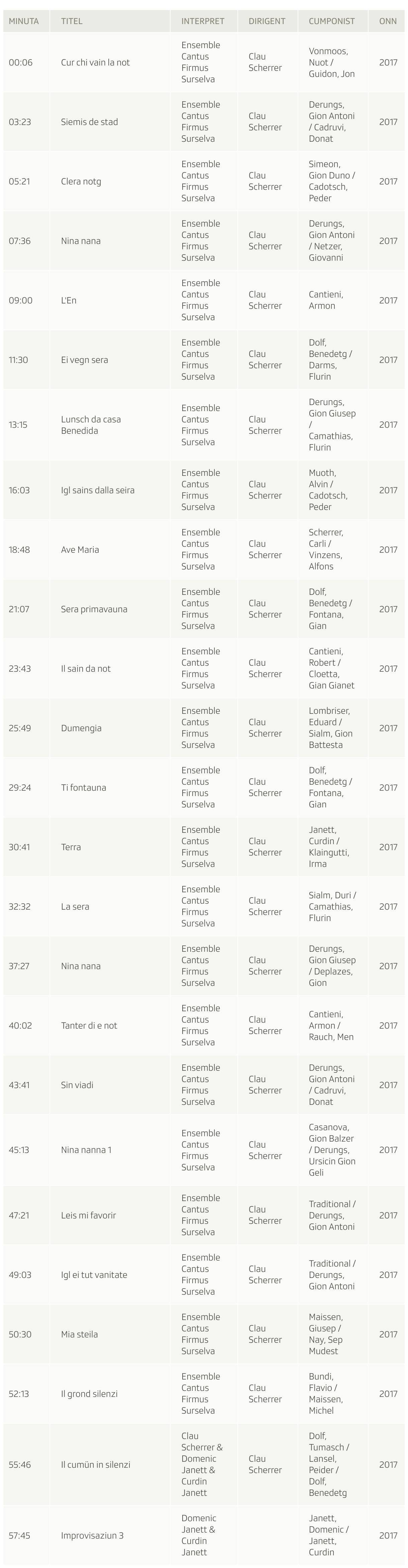 | MINUTA | TITEL | INTERPRET | DIRIGENT | CUMPONIST | ONN |
|---|---|---|---|---|---|
| 00:06 | Cur chi vain la not | Ensemble Cantus Firmus Surselva | Clau Scherrer | Vonmoos, Nuot / Guidon, Jon | 2017 |
| 03:23 | Siemis de stad | Ensemble Cantus Firmus Surselva | Clau Scherrer | Derungs, Gion Antoni / Cadruvi, Donat | 2017 |
| 05:21 | Clera notg | Ensemble Cantus Firmus Surselva | Clau Scherrer | Simeon, Gion Duno / Cadotsch, Peder | 2017 |
| 07:36 | Nina nana | Ensemble Cantus Firmus Surselva | Clau Scherrer | Derungs, Gion Antoni / Netzer, Giovanni | 2017 |
| 09:00 | L'En | Ensemble Cantus Firmus Surselva | Clau Scherrer | Cantieni, Armon | 2017 |
| 11:30 | Ei vegn sera | Ensemble Cantus Firmus Surselva | Clau Scherrer | Dolf, Benedetg / Darms, Flurin | 2017 |
| 13:15 | Lunsch da casa Benedida | Ensemble Cantus Firmus Surselva | Clau Scherrer | Derungs, Gion Giusep / Camathias, Flurin | 2017 |
| 16:03 | Igl sains dalla seira | Ensemble Cantus Firmus Surselva | Clau Scherrer | Muoth, Alvin / Cadotsch, Peder | 2017 |
| 18:48 | Ave Maria | Ensemble Cantus Firmus Surselva | Clau Scherrer | Scherrer, Carli / Vinzens, Alfons | 2017 |
| 21:07 | Sera primavauna | Ensemble Cantus Firmus Surselva | Clau Scherrer | Dolf, Benedetg / Fontana, Gian | 2017 |
| 23:43 | Il sain da not | Ensemble Cantus Firmus Surselva | Clau Scherrer | Cantieni, Robert / Cloetta, Gian Gianet | 2017 |
| 25:49 | Dumengia | Ensemble Cantus Firmus Surselva | Clau Scherrer | Lombriser, Eduard / Sialm, Gion Battesta | 2017 |
| 29:24 | Ti fontauna | Ensemble Cantus Firmus Surselva | Clau Scherrer | Dolf, Benedetg / Fontana, Gian | 2017 |
| 30:41 | Terra | Ensemble Cantus Firmus Surselva | Clau Scherrer | Janett, Curdin / Klaingutti, Irma | 2017 |
| 32:32 | La sera | Ensemble Cantus Firmus Surselva | Clau Scherrer | Sialm, Duri / Camathias, Flurin | 2017 |
| 37:27 | Nina nana | Ensemble Cantus Firmus Surselva | Clau Scherrer | Derungs, Gion Giusep / Deplazes, Gion | 2017 |
| 40:02 | Tanter di e not | Ensemble Cantus Firmus Surselva | Clau Scherrer | Cantieni, Armon / Rauch, Men | 2017 |
| 43:41 | Sin viadi | Ensemble Cantus Firmus Surselva | Clau Scherrer | Derungs, Gion Antoni / Cadruvi, Donat | 2017 |
| 45:13 | Nina nanna 1 | Ensemble Cantus Firmus Surselva | Clau Scherrer | Casanova, Gion Balzer / Derungs, Ursicin Gion Geli | 2017 |
| 47:21 | Leis mi favorir | Ensemble Cantus Firmus Surselva | Clau Scherrer | Traditional / Derungs, Gion Antoni | 2017 |
| 49:03 | Igl ei tut vanitate | Ensemble Cantus Firmus Surselva | Clau Scherrer | Traditional / Derungs, Gion Antoni | 2017 |
| 50:30 | Mia steila | Ensemble Cantus Firmus Surselva | Clau Scherrer | Maissen, Giusep / Nay, Sep Mudest | 2017 |
| 52:13 | Il grond silenzi | Ensemble Cantus Firmus Surselva | Clau Scherrer | Bundi, Flavio / Maissen, Michel | 2017 |
| 55:46 | Il cumün in silenzi | Clau Scherrer & Domenic Janett & Curdin Janett | Clau Scherrer | Dolf, Tumasch / Lansel, Peider / Dolf, Benedetg | 2017 |
| 57:45 | Improvisaziun 3 | Domenic Janett & Curdin Janett | | Janett, Domenic / Janett, Curdin | 2017 |